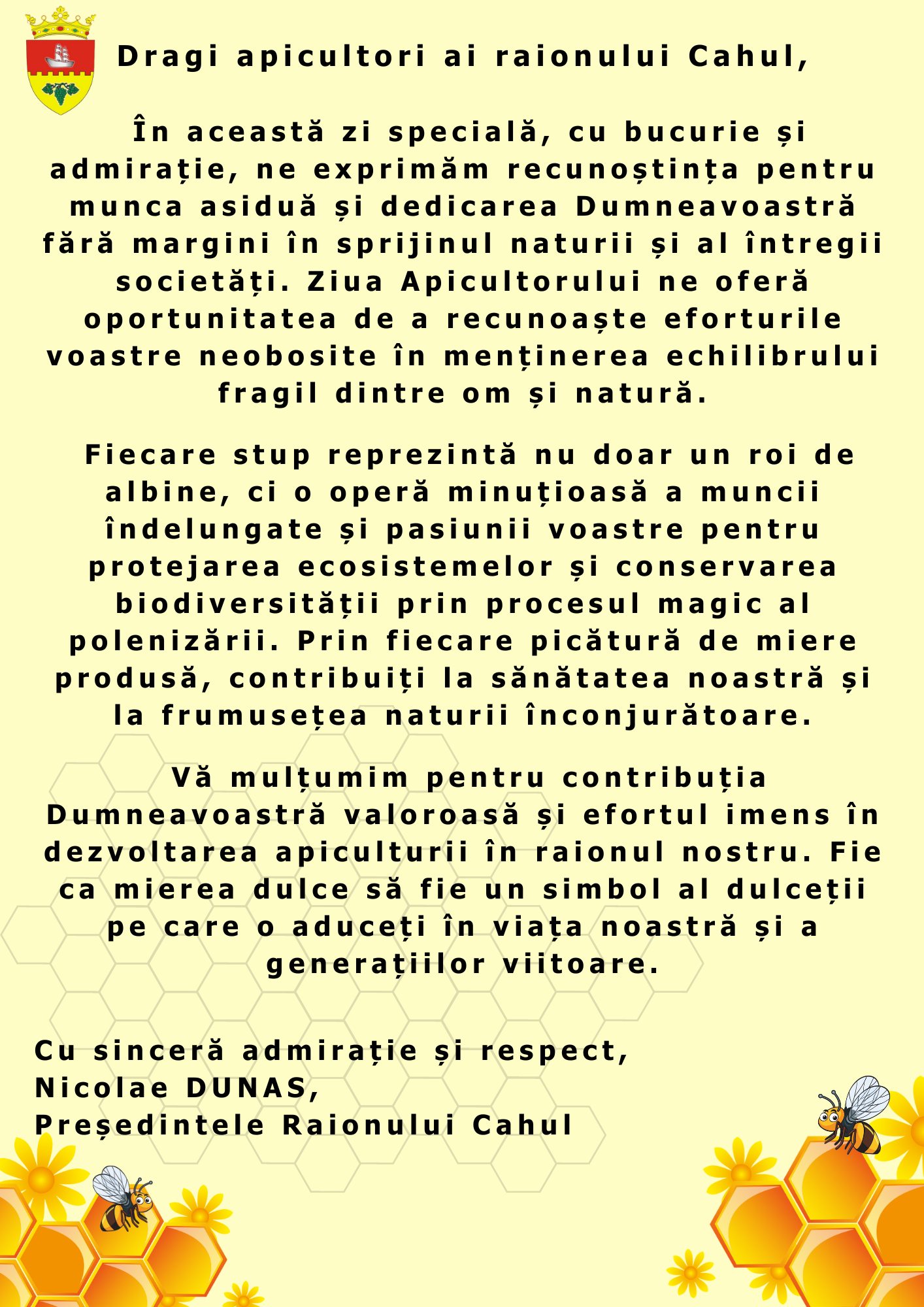 Dragi apicultori ai raionului Cahul,

În această zi specială, cu bucurie și admirație, ne exprimăm recunoștința pentru munca asiduă și dedicarea Dumneavoastră fără margini în sprijinul naturii și al întregii societăți. Ziua Apicultorului ne oferă oportunitatea de a recunoaște eforturile voastre neobosite în menținerea echilibrului fragil dintre om și natură.

Fiecare stup reprezintă nu doar un roi de albine, ci o operă minuțioasă a muncii îndelungate și pasiunii voastre pentru protejarea ecosistemelor și conservarea biodiversității prin procesul magic al polenizării. Prin fiecare picătură de miere produsă, contribuiți la sănătatea noastră și la frumusețea naturii înconjurătoare.

Vă mulțumim pentru contribuția Dumneavoastră valoroasă și efortul imens în dezvoltarea apiculturii în raionul nostru. Fie ca mierea dulce să fie un simbol al dulceții pe care o aduceți în viața noastră și a generațiilor viitoare.

Cu sinceră admirație și respect,
Nicolae DUNAS,
Președintele Raionului Cahul